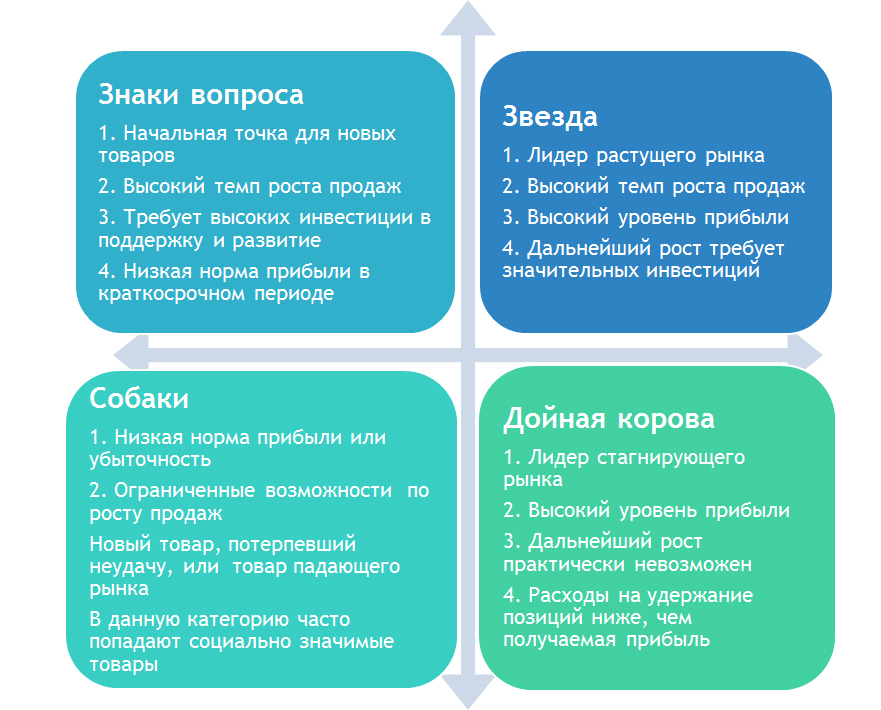 Знаки вопроса

1. Начальная точка для новых товаров

2. Высокий темп роста продаж

3. Требует высоких инвестиции в поддержку и развитие

4. Низкая норма прибыли в краткосрочном периоде

Звезда

1. Лидер растущего рынка

2. Высокий темп роста продаж

3. Высокий уровень прибыли

4. Дальнейший рост требует значительных инвестиций

Собаки

1. Низкая норма прибыли или убыточность

2. Ограниченные возможности по росту продаж

Новый товар, потерпевший неудачу, или товар падающего рынка

В данную категорию часто попадают социально значимые товары

Дойная корова

1. Лидер стагнирующего рынка

2. Высокий уровень прибыли

3. Дальнейший рост практически невозможен

4. Расходы на удержание позиций ниже, чем получаемая прибыль